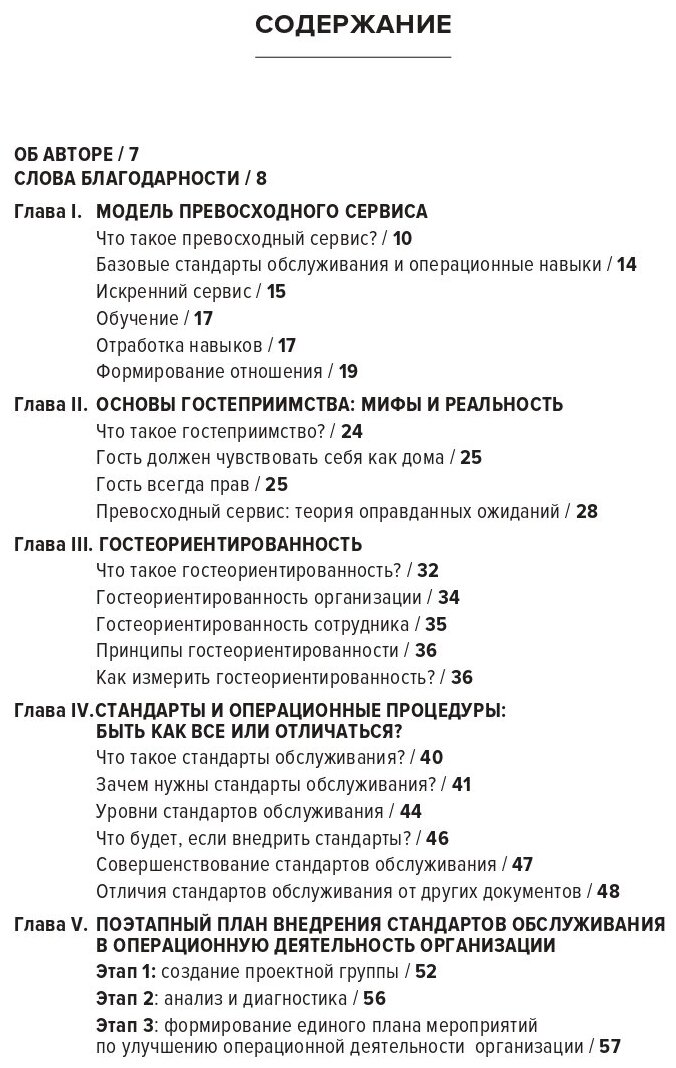 СОДЕРЖАНИЕ

ОБ АВТОРЕ / 7
СЛОВА БЛАГОДАРНОСТИ / 8

Глава I. МОДЕЛЬ ПРЕВОСХОДНОГО СЕРВИСА
Что такое превосходный сервис? / 10
Базовые стандарты обслуживания и операционные навыки / 14
Искренний сервис / 15
Обучение / 17
Отработка навыков / 17
Формирование отношения / 19

Глава II. ОСНОВЫ ГОСТЕПРИИМСТВА: МИФЫ И РЕАЛЬНОСТЬ
Что такое гостеприимство? / 24
Гость должен чувствовать себя как дома / 25
Гость всегда прав / 25
Превосходный сервис: теория оправданных ожиданий / 28

Глава III. ГОСТЕОРИЕНТИРОВАННОСТЬ
Что такое гостеориентированность? / 32
Гостеориентированность организации / 34
Гостеориентированность сотрудника / 35
Принципы гостеориентированности / 36
Как измерить гостеориентированность? / 36

Глава IV. СТАНДАРТЫ И ОПЕРАЦИОННЫЕ ПРОЦЕДУРЫ: БЫТЬ КАК ВСЕ ИЛИ ОТЛИЧАТЬСЯ?
Что такое стандарты обслуживания? / 40
Зачем нужны стандарты обслуживания? / 41
Уровни стандартов обслуживания / 44
Что будет, если внедрить стандарты? / 46
Совершенствование стандартов обслуживания / 47
Отличия стандартов обслуживания от других документов / 48

Глава V. ПОЭТАПНЫЙ ПЛАН ВНЕДРЕНИЯ СТАНДАРТОВ ОБСЛУЖИВАНИЯ В ОПЕРАЦИОННУЮ ДЕЯТЕЛЬНОСТЬ ОРГАНИЗАЦИИ
Этап 1: создание проектной группы / 52
Этап 2: анализ и диагностика / 56
Этап 3: формирование единого плана мероприятий по улучшению операционной деятельности организации / 57